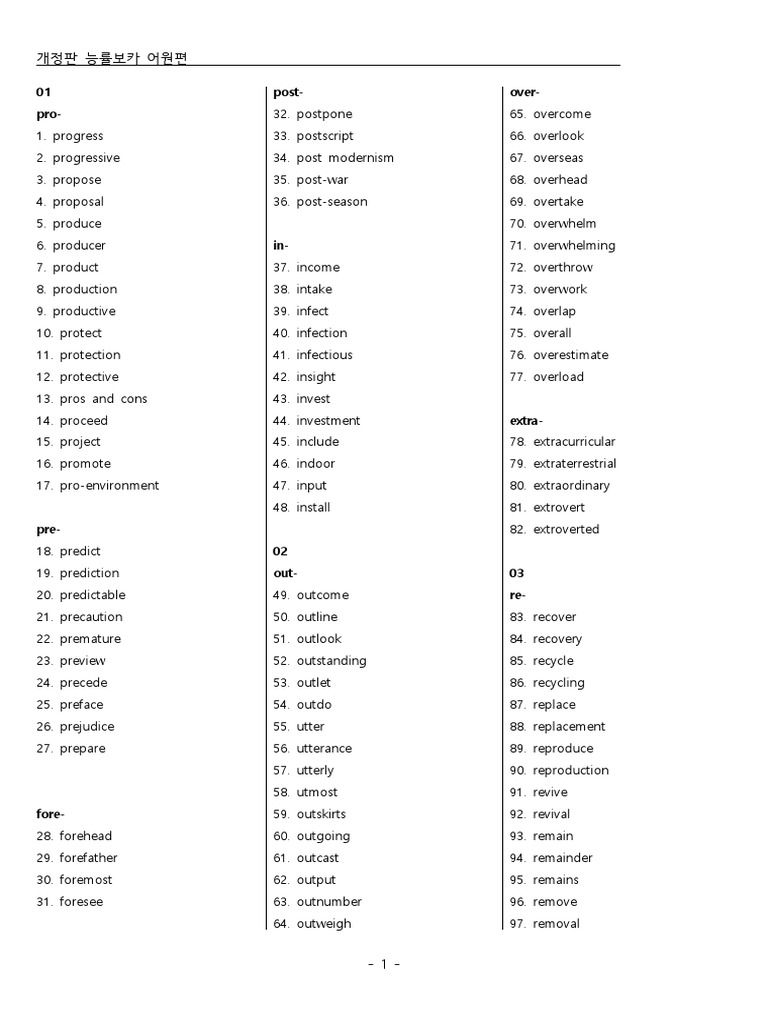 개정판 능률보카 어원편

01
pro-
1. progress
2. progressive
3. propose
4. proposal
5. produce
6. producer
7. product
8. production
9. productive
10. protect
11. protection
12. protective
13. pros and cons
14. proceed
15. project
16. promote
17. pro-environment

pre-
18. predict
19. prediction
20. predictable
21. precaution
22. premature
23. preview
24. precede
25. preface
26. prejudice
27. prepare

fore-
28. forehead
29. forefather
30. foremost
31. foresee

post-
32. postpone
33. postscript
34. post modernism
35. post-war
36. post-season

in-
37. income
38. intake
39. infect
40. infection
41. infectious
42. insight
43. invest
44. investment
45. include
46. indoor
47. input
48. install

02
out-
49. outcome
50. outline
51. outlook
52. outstanding
53. outlet
54. outdo
55. utter
56. utterance
57. utterly
58. utmost
59. outskirts
60. outgoing
61. outcast
62. output
63. outnumber
64. outweigh

over-
65. overcome
66. overlook
67. overseas
68. overhead
69. overtake
70. overwhelm
71. overwhelming
72. overthrow
73. overwork
74. overlap
75. overall
76. overestimate
77. overload

extra-
78. extracurricular
79. extraterrestrial
80. extraordinary
81. extrovert
82. extroverted

03
re-
83. recover
84. recovery
85. recycle
86. recycling
87. replace
88. replacement
89. reproduce
90. reproduction
91. revive
92. revival
93. remain
94. remainder
95. remains
96. remove
97. removal

- 1 -